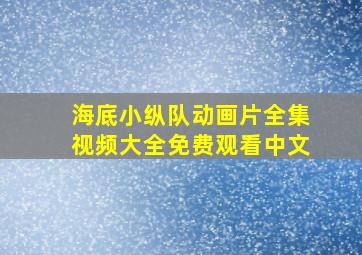 海底小纵队动画片全集视频大全免费观看中文